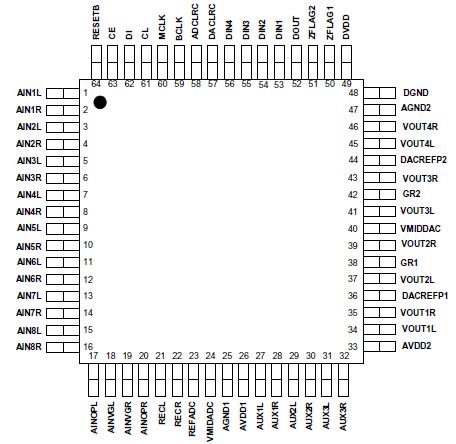 RESETB CE DI CL MCLK BCLK ADCLRC DACLRC DIN4 DIN3 DIN2 DIN1 DOUT ZFLAG2 ZFLAG1 DVDD

64 63 62 61 60 59 58 57 56 55 54 53 52 51 50 49

AIN1L 1
AIN1R 2
AIN2L 3
AIN2R 4
AIN3L 5
AIN3R 6
AIN4L 7
AIN4R 8
AIN5L 9
AIN5R 10
AIN6L 11
AIN6R 12
AIN7L 13
AIN7R 14
AIN8L 15
AIN8R 16

48 DGND
47 AGND2
46 VOUT4R
45 VOUT4L
44 DACREFP2
43 VOUT3R
42 GR2
41 VOUT3L
40 VMIDDAC
39 VOUT2R
38 GR1
37 VOUT2L
36 DACREFP1
35 VOUT1R
34 VOUT1L
33 AVDD2

17 18 19 20 21 22 23 24 25 26 27 28 29 30 31 32

AINOPL AINVGL AINVGR AINOPR RECL RECR REFADC VMIDADC AGND1 AVDD1 AUX1L AUX1R AUX2L AUX2R AUX3L AUX3R